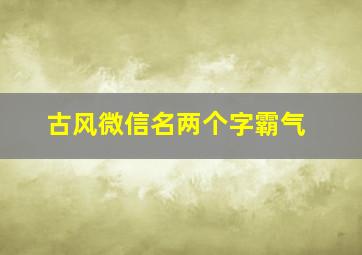 古风微信名两个字霸气